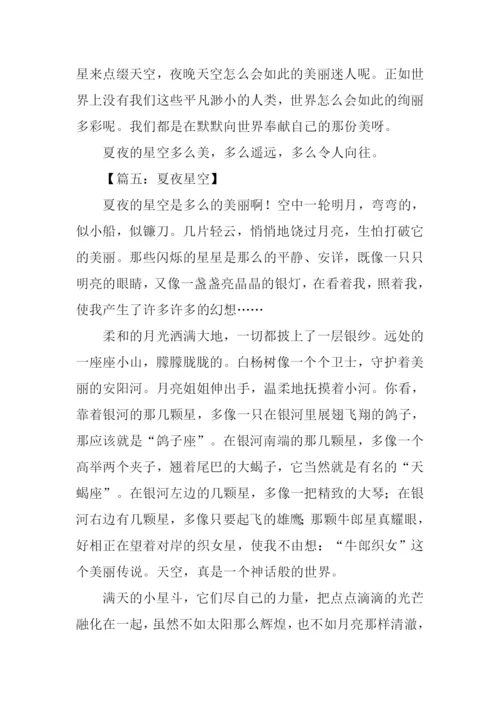 星来点缀天空，夜晚天空怎么会如此的美丽迷人呢。正如世界上没有我们这些平凡渺小的人类，世界怎么会如此的绚丽多彩呢。我们都是在默默向世界奉献自己的那份美呀。

夏夜的星空多么美，多么遥远，多么令人向往。

【篇五：夏夜星空】

夏夜的星空是多么的美丽啊！空中一轮明月，弯弯的，似小船，似镰刀。几片轻云，悄悄地饶过月亮，生怕打破它的美丽。那些闪烁的星星是那么的平静、安详，既像一只只明亮的眼睛，又像一盏盏亮晶晶的银灯，在看着我，照着我，使我产生了许多许多的幻想……

柔和的月光洒满大地，一切都披上了一层银纱。远处的一座座小山，朦朦胧胧的。白杨树像一个个卫士，守护着美丽的安阳河。月亮姐姐伸出手，温柔地抚摸着小河。你看，靠着银河的那几颗星，多像一只在银河里展翅飞翔的鸽子，那应该就是“鸽子座”。在银河南端的那几颗星，多像一个高举两个夹子，翘着尾巴的大蝎子，它当然就是有名的“天蝎座”。在银河左边的几颗星，多像一把精致的大琴；在银河右边有几颗星，多像只要起飞的雄鹰；那颗牛郎星真耀眼，好相正在望着对岸的织女星，使我不由想：“牛郎织女”这个美丽传说。天空，真是一个神话般的世界。

满天的小星斗，它们尽自己的力量，把点点滴滴的光芒融化在一起，虽然不如太阳那么辉煌，也不如月亮那样清澈，